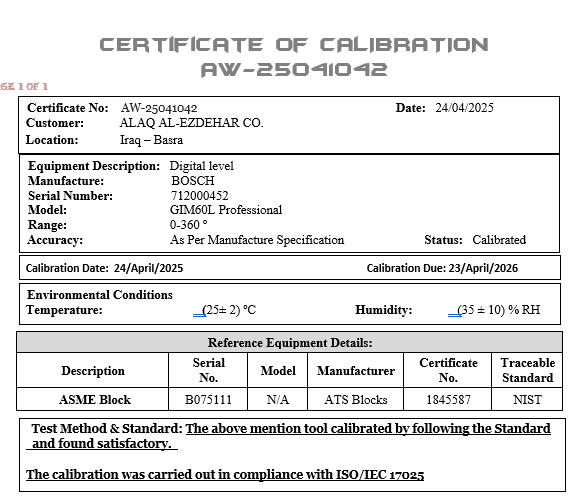 CERTIFICATE OF CALIBRATION
AW-25041042

GE 1 OF 1

Certificate No: AW-25041042 Date: 24/04/2025
Customer: ALAQ AL-EZDEHAR CO.
Location: Iraq – Basra

Equipment Description: Digital level
Manufacture: BOSCH
Serial Number: 712000452
Model: GIM60L Professional
Range: 0-360 °
Accuracy: As Per Manufacture Specification Status: Calibrated

Calibration Date: 24/April/2025 Calibration Due: 23/April/2026

Environmental Conditions
Temperature: (25± 2) °C Humidity: (35 ± 10) % RH

Reference Equipment Details:

| Description | Serial No. | Model | Manufacturer | Certificate No. | Traceable Standard |
|---|---|---|---|---|---|
| ASME Block | B075111 | N/A | ATS Blocks | 1845587 | NIST |

Test Method & Standard: The above mention tool calibrated by following the Standard and found satisfactory.

The calibration was carried out in compliance with ISO/IEC 17025